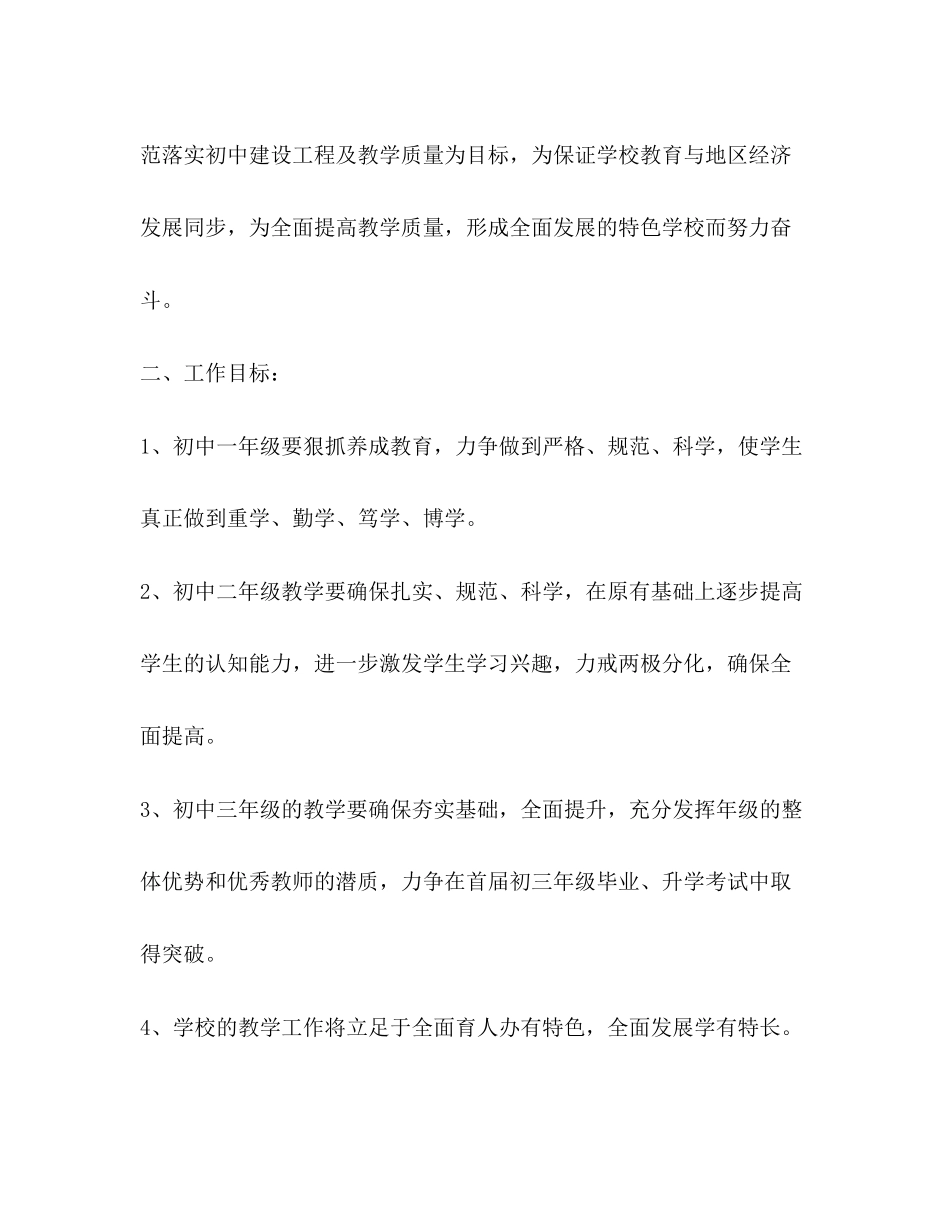 范落实初中建设工程及教学质量为目标，为保证学校教育与地区经济发展同步，为全面提高教学质量，形成全面发展的特色学校而努力奋斗。

二、工作目标：

1、初中一年级要狠抓养成教育，力争做到严格、规范、科学，使学生真正做到重学、勤学、笃学、博学。

2、初中二年级教学要确保扎实、规范、科学，在原有基础上逐步提高学生的认知能力，进一步激发学生学习兴趣，力戒两极分化，确保全面提高。

3、初中三年级的教学要确保夯实基础，全面提升，充分发挥年级的整体优势和优秀教师的潜质，力争在首届初三年级毕业、升学考试中取得突破。

4、学校的教学工作将立足于全面育人办有特色，全面发展学有特长。